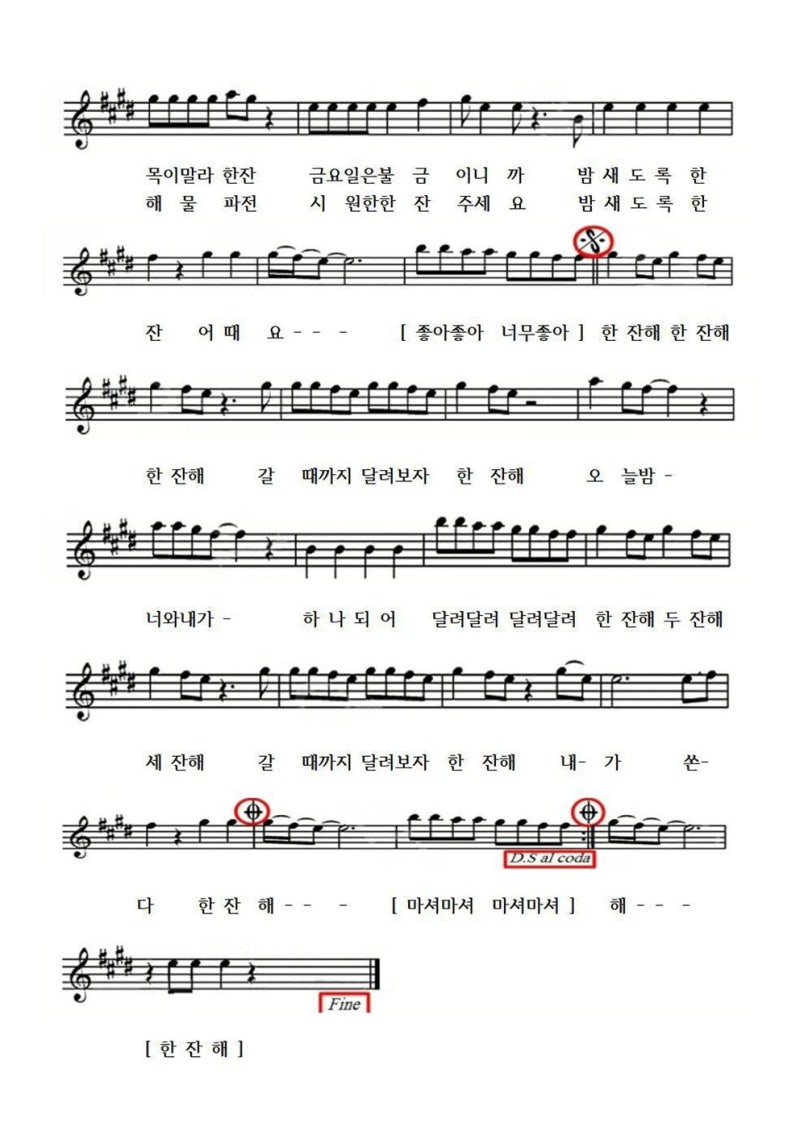 목이말라 한잔 금요일은불 금 이니 까 밤 새 도 록 한
해 물 파전 시 원한한 잔 주세 요 밤 새 도 록 한

잔 어 때 요 - - - [ 좋아좋아 너무좋아 ] 한 잔해 한 잔해

한 잔해 갈 때까지 달려보자 한 잔해 오 늘밤 -

너와내가 - 하 나 되 어 달려달려 달려달려 한 잔해 두 잔해

세 잔해 갈 때까지 달려보자 한 잔해 내- 가 쏜-

D.S al coda

다 한 잔 해 - - - [ 마셔마셔 마셔마셔 ] 해 - - -

Fine

[ 한 잔 해 ]